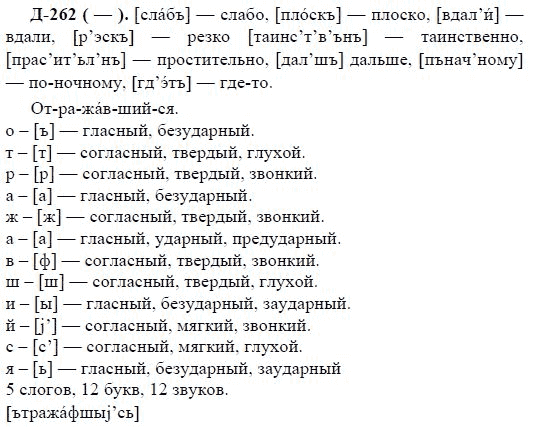 **Д-262 ( — ).** [сла́бъ] — слабо, [пло́скъ] — плоско, [вдал'и́] — вдали, [р'эскъ] — резко [таинс'т'в'ънъ] — таинственно, [прас'ит'ъл'нъ] — простительно, [дал'шъ] дальше, [пънач'ному] — по-ночному, [гд'э́тъ] — где-то.

От-ра-жа́в-ший-ся.
о – [ъ] — гласный, безударный.
т – [т] — согласный, твердый, глухой.
р – [р] — согласный, твердый, звонкий.
а – [а] — гласный, безударный.
ж – [ж] — согласный, твердый, звонкий.
а – [а] — гласный, ударный, предударный.
в – [ф] — согласный, твердый, звонкий.
ш – [ш] — согласный, твердый, глухой.
и – [ы] — гласный, безударный, заударный.
й – [j'] — согласный, мягкий, звонкий.
с – [с'] — согласный, мягкий, глухой.
я – [ь] — гласный, безударный, заударный
5 слогов, 12 букв, 12 звуков.
[ътража́фшыj'сь]